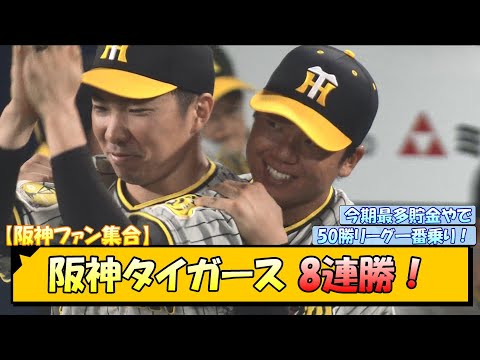 今期最多貯金やで
50勝リーグ一番乗り！

【阪神ファン集合】

阪神タイガース 8連勝！